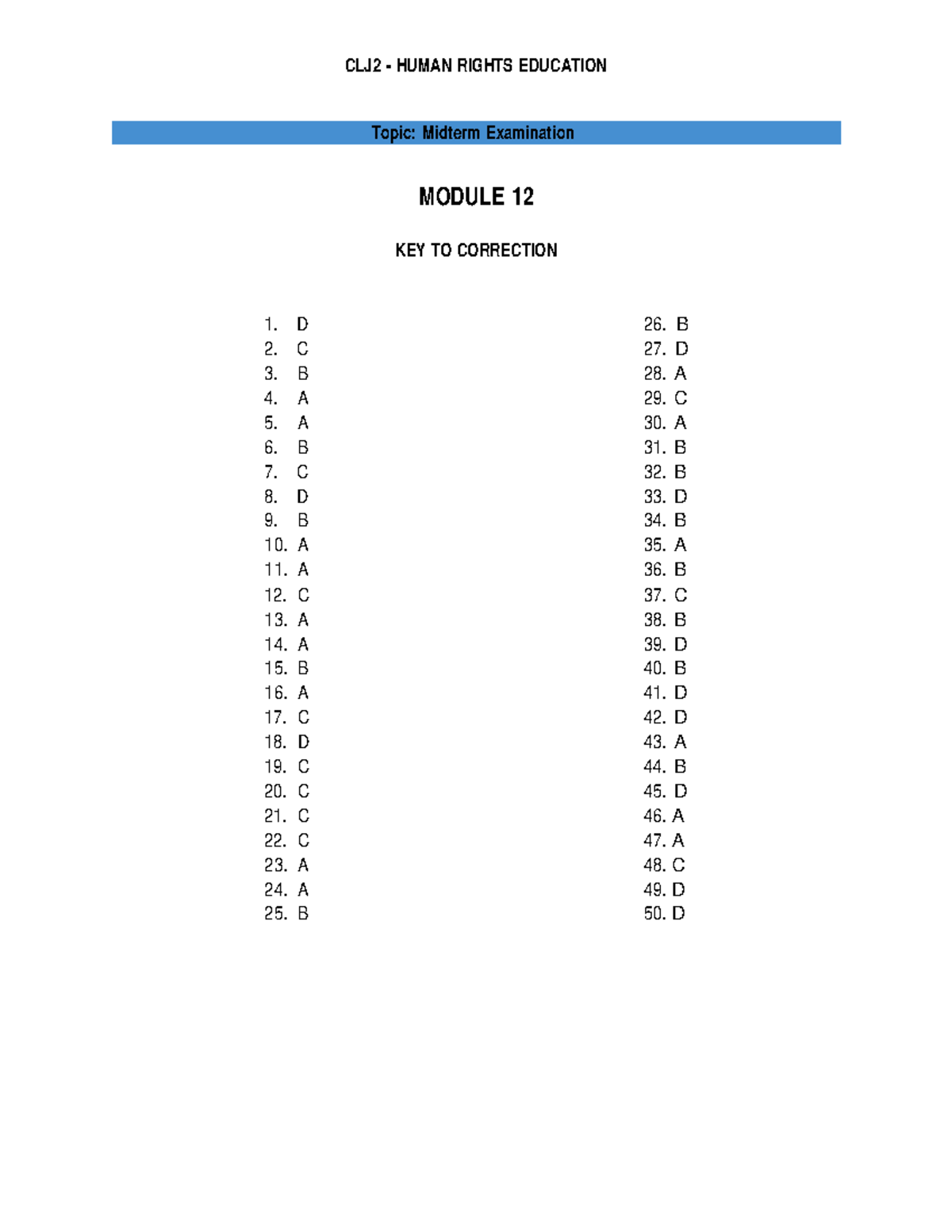 CLJ2 - HUMAN RIGHTS EDUCATION

Topic: Midterm Examination

MODULE 12

KEY TO CORRECTION

1. D
2. C
3. B
4. A
5. A
6. B
7. C
8. D
9. B
10. A
11. A
12. C
13. A
14. A
15. B
16. A
17. C
18. D
19. C
20. C
21. C
22. C
23. A
24. A
25. B

26. B
27. D
28. A
29. C
30. A
31. B
32. B
33. D
34. B
35. A
36. B
37. C
38. B
39. D
40. B
41. D
42. D
43. A
44. B
45. D
46. A
47. A
48. C
49. D
50. D